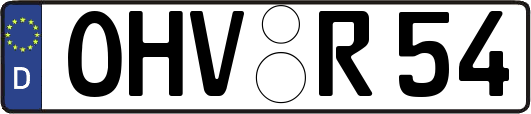 D OHV R 54